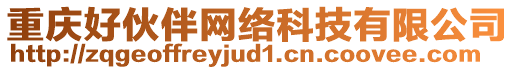 重庆好伙伴网络科技有限公司
http://zqgeoffreyjud1.cn.coovee.com